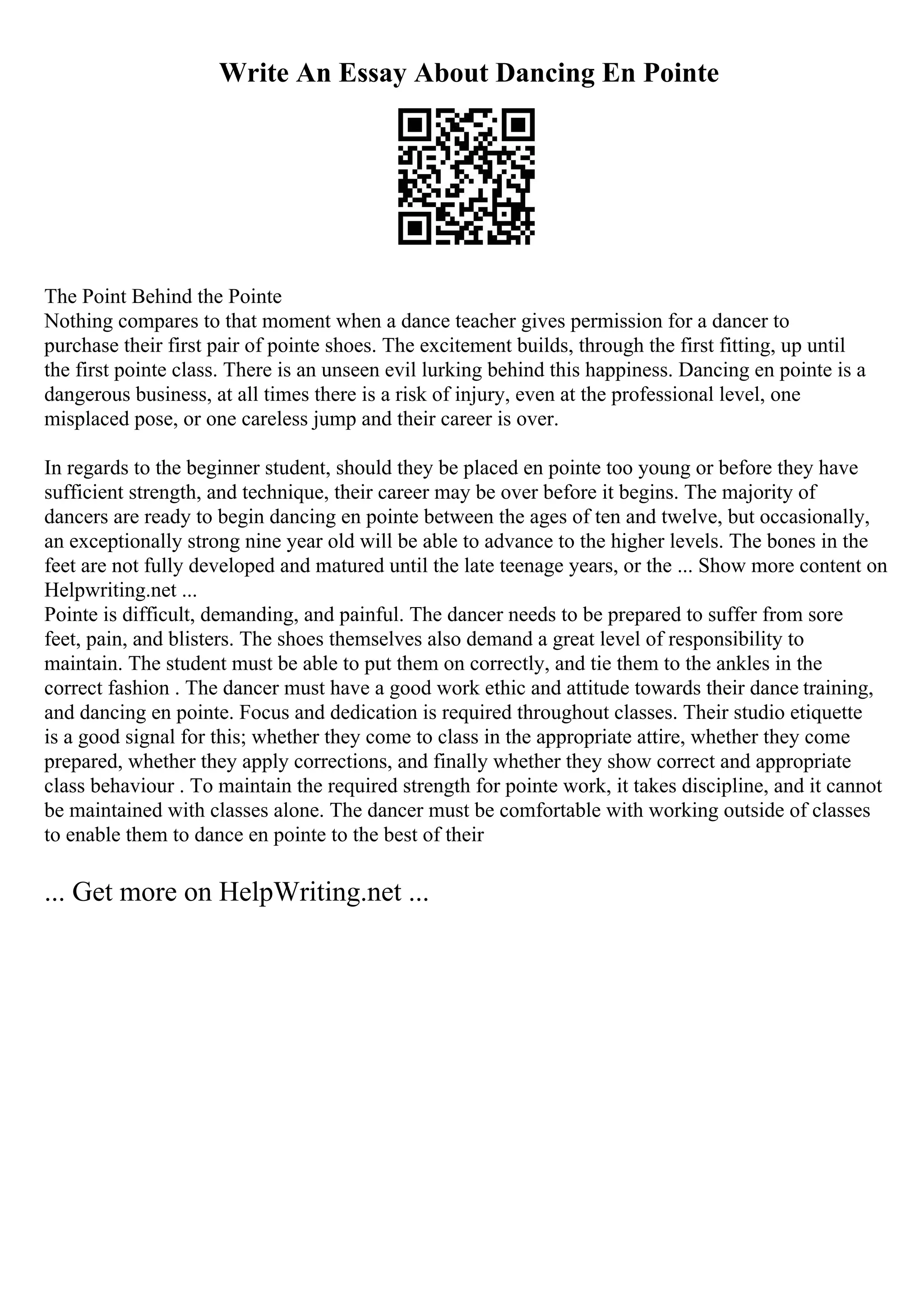 Write An Essay About Dancing En Pointe

The Point Behind the Pointe
Nothing compares to that moment when a dance teacher gives permission for a dancer to purchase their first pair of pointe shoes. The excitement builds, through the first fitting, up until the first pointe class. There is an unseen evil lurking behind this happiness. Dancing en pointe is a dangerous business, at all times there is a risk of injury, even at the professional level, one misplaced pose, or one careless jump and their career is over.

In regards to the beginner student, should they be placed en pointe too young or before they have sufficient strength, and technique, their career may be over before it begins. The majority of dancers are ready to begin dancing en pointe between the ages of ten and twelve, but occasionally, an exceptionally strong nine year old will be able to advance to the higher levels. The bones in the feet are not fully developed and matured until the late teenage years, or the ... Show more content on Helpwriting.net ...
Pointe is difficult, demanding, and painful. The dancer needs to be prepared to suffer from sore feet, pain, and blisters. The shoes themselves also demand a great level of responsibility to maintain. The student must be able to put them on correctly, and tie them to the ankles in the correct fashion . The dancer must have a good work ethic and attitude towards their dance training, and dancing en pointe. Focus and dedication is required throughout classes. Their studio etiquette is a good signal for this; whether they come to class in the appropriate attire, whether they come prepared, whether they apply corrections, and finally whether they show correct and appropriate class behaviour . To maintain the required strength for pointe work, it takes discipline, and it cannot be maintained with classes alone. The dancer must be comfortable with working outside of classes to enable them to dance en pointe to the best of their

... Get more on HelpWriting.net ...